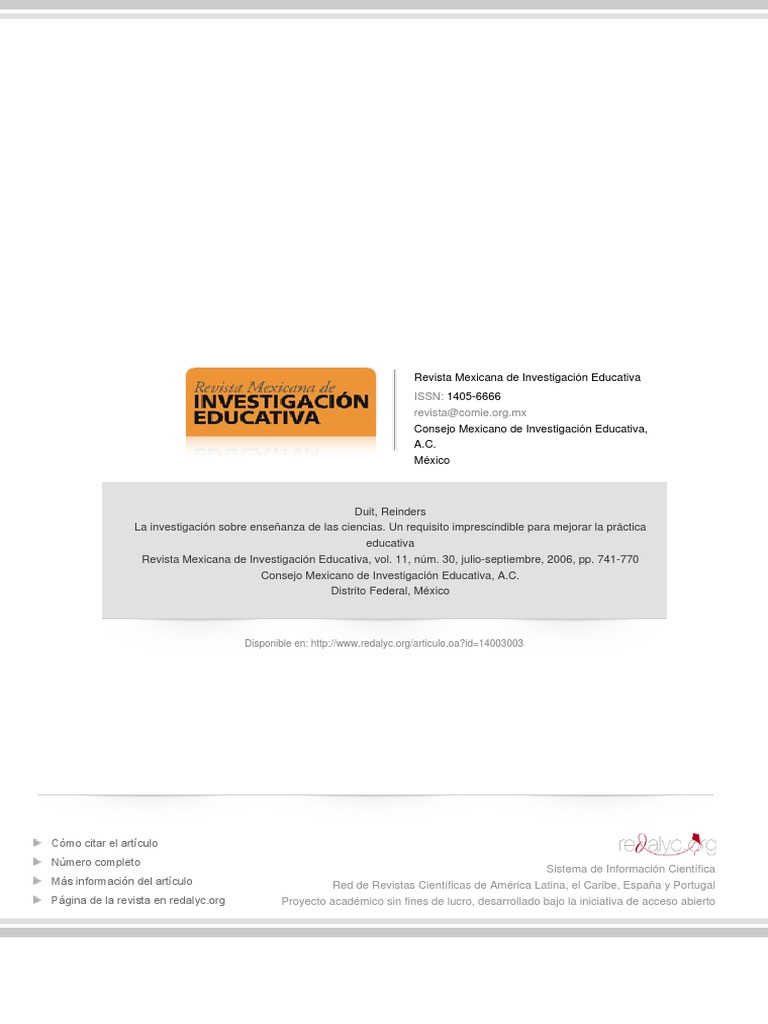 Revista Mexicana de
INVESTIGACIÓN
EDUCATIVA

Revista Mexicana de Investigación Educativa
ISSN: 1405-6666
revista@comie.org.mx
Consejo Mexicano de Investigación Educativa, A.C.
México

Duit, Reinders
La investigación sobre enseñanza de las ciencias. Un requisito imprescindible para mejorar la práctica educativa
Revista Mexicana de Investigación Educativa, vol. 11, núm. 30, julio-septiembre, 2006, pp. 741-770
Consejo Mexicano de Investigación Educativa, A.C.
Distrito Federal, México

Disponible en: http://www.redalyc.org/articulo.oa?id=14003003

Cómo citar el artículo
Número completo
Más información del artículo
Página de la revista en redalyc.org

redalyc.org
Sistema de Información Científica
Red de Revistas Científicas de América Latina, el Caribe, España y Portugal
Proyecto académico sin fines de lucro, desarrollado bajo la iniciativa de acceso abierto